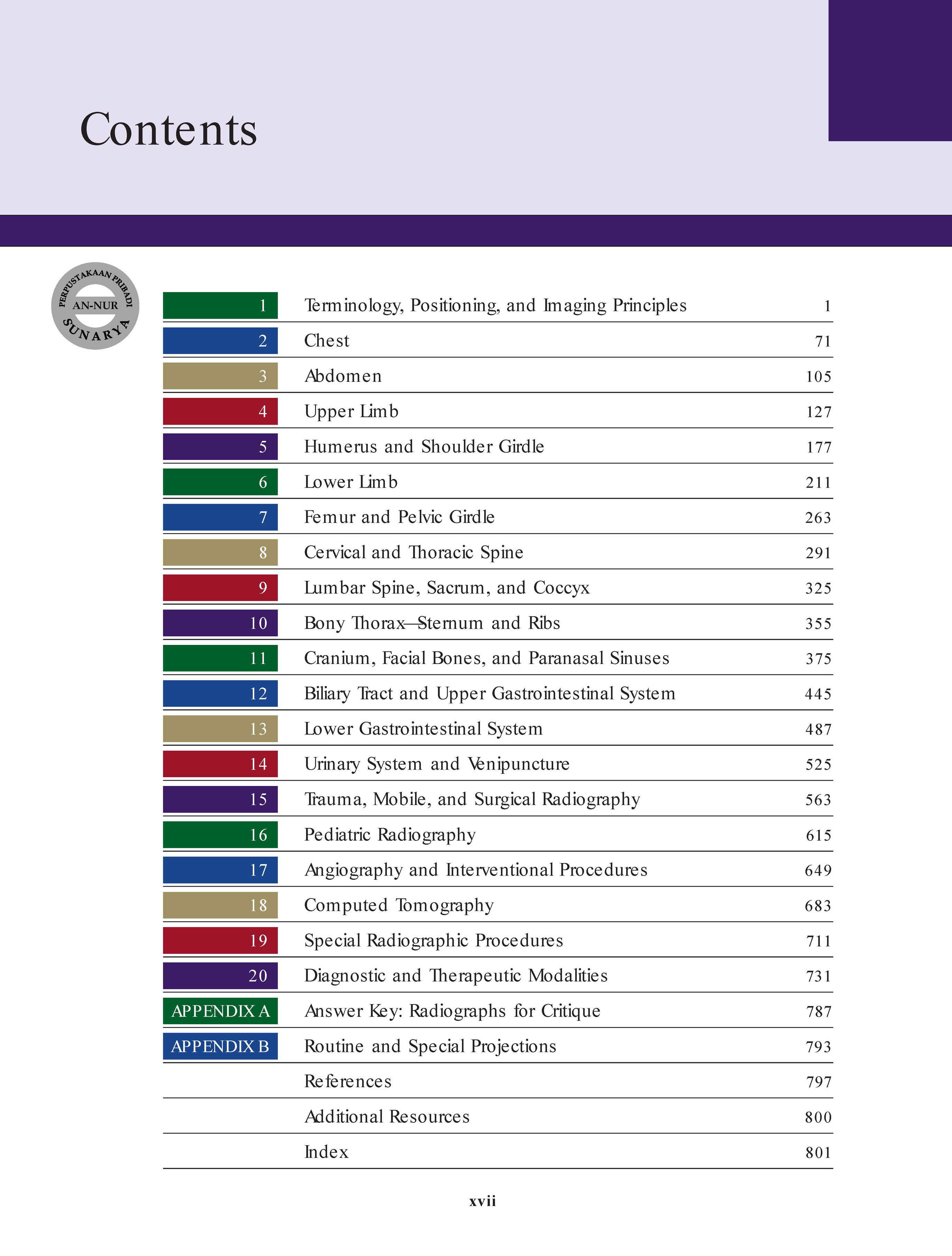 Contents

PERPUSTAKAAN PRIBADI
AN-NUR
SUNARYA

| | | |
|---|---|---|
| 1 | Terminology, Positioning, and Imaging Principles | 1 |
| 2 | Chest | 71 |
| 3 | Abdomen | 105 |
| 4 | Upper Limb | 127 |
| 5 | Humerus and Shoulder Girdle | 177 |
| 6 | Lower Limb | 211 |
| 7 | Femur and Pelvic Girdle | 263 |
| 8 | Cervical and Thoracic Spine | 291 |
| 9 | Lumbar Spine, Sacrum, and Coccyx | 325 |
| 10 | Bony Thorax—Sternum and Ribs | 355 |
| 11 | Cranium, Facial Bones, and Paranasal Sinuses | 375 |
| 12 | Biliary Tract and Upper Gastrointestinal System | 445 |
| 13 | Lower Gastrointestinal System | 487 |
| 14 | Urinary System and Venipuncture | 525 |
| 15 | Trauma, Mobile, and Surgical Radiography | 563 |
| 16 | Pediatric Radiography | 615 |
| 17 | Angiography and Interventional Procedures | 649 |
| 18 | Computed Tomography | 683 |
| 19 | Special Radiographic Procedures | 711 |
| 20 | Diagnostic and Therapeutic Modalities | 731 |
| APPENDIX A | Answer Key: Radiographs for Critique | 787 |
| APPENDIX B | Routine and Special Projections | 793 |
| | References | 797 |
| | Additional Resources | 800 |
| | Index | 801 |

xvii